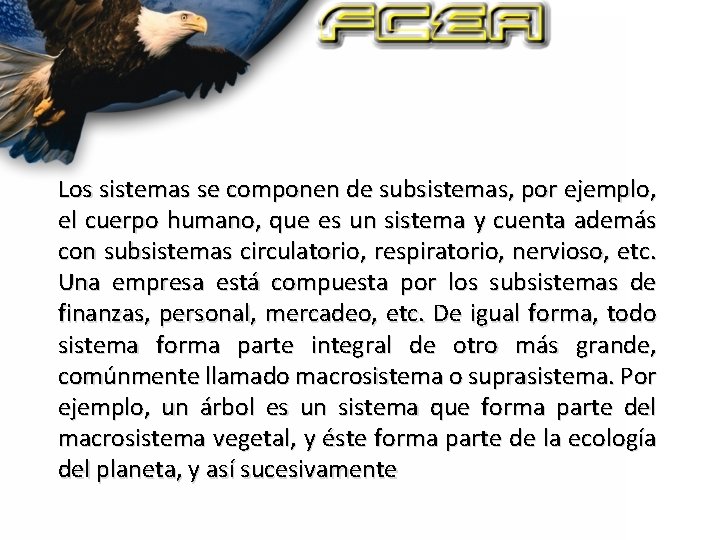 FCEA

Los sistemas se componen de subsistemas, por ejemplo, el cuerpo humano, que es un sistema y cuenta además con subsistemas circulatorio, respiratorio, nervioso, etc. Una empresa está compuesta por los subsistemas de finanzas, personal, mercadeo, etc. De igual forma, todo sistema forma parte integral de otro más grande, comúnmente llamado macrosistema o suprasistema. Por ejemplo, un árbol es un sistema que forma parte del macrosistema vegetal, y éste forma parte de la ecología del planeta, y así sucesivamente